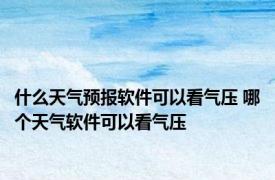 什么天气预报软件可以看气压 哪个天气软件可以看气压